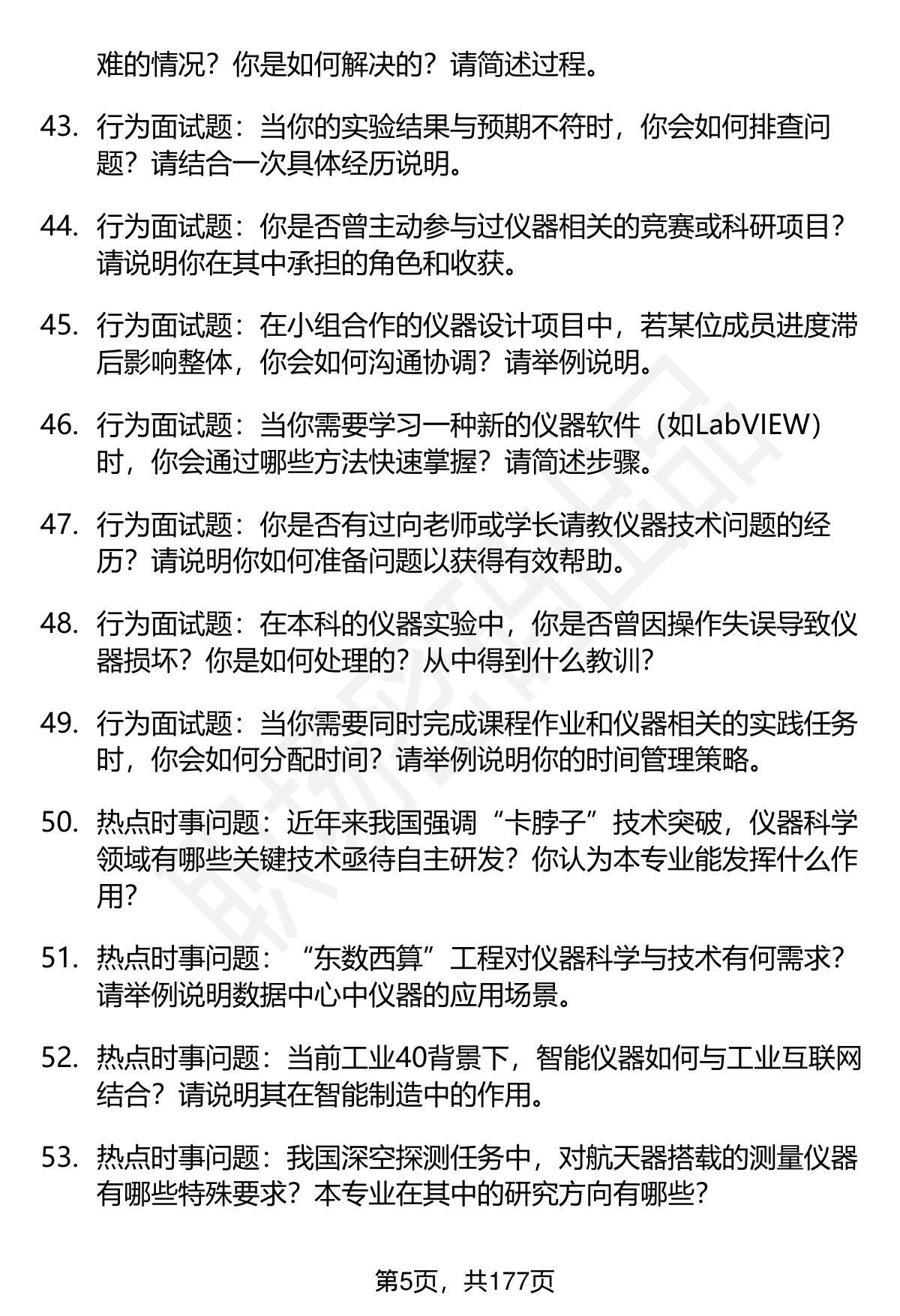 难的情况？你是如何解决的？请简述过程。

43. 行为面试题：当你的实验结果与预期不符时，你会如何排查问题？请结合一次具体经历说明。

44. 行为面试题：你是否曾主动参与过仪器相关的竞赛或科研项目？请说明你在其中承担的角色和收获。

45. 行为面试题：在小组合作的仪器设计项目中，若某位成员进度滞后影响整体，你会如何沟通协调？请举例说明。

46. 行为面试题：当你需要学习一种新的仪器软件（如LabVIEW）时，你会通过哪些方法快速掌握？请简述步骤。

47. 行为面试题：你是否有过向老师或学长请教仪器技术问题的经历？请说明你如何准备问题以获得有效帮助。

48. 行为面试题：在本科的仪器实验中，你是否曾因操作失误导致仪器损坏？你是如何处理的？从中得到什么教训？

49. 行为面试题：当你需要同时完成课程作业和仪器相关的实践任务时，你会如何分配时间？请举例说明你的时间管理策略。

50. 热点时事问题：近年来我国强调“卡脖子”技术突破，仪器科学领域有哪些关键技术亟待自主研发？你认为本专业能发挥什么作用？

51. 热点时事问题：“东数西算”工程对仪器科学与技术有何需求？请举例说明数据中心中仪器的应用场景。

52. 热点时事问题：当前工业40背景下，智能仪器如何与工业互联网结合？请说明其在智能制造中的作用。

53. 热点时事问题：我国深空探测任务中，对航天器搭载的测量仪器有哪些特殊要求？本专业在其中的研究方向有哪些？

第5页，共177页